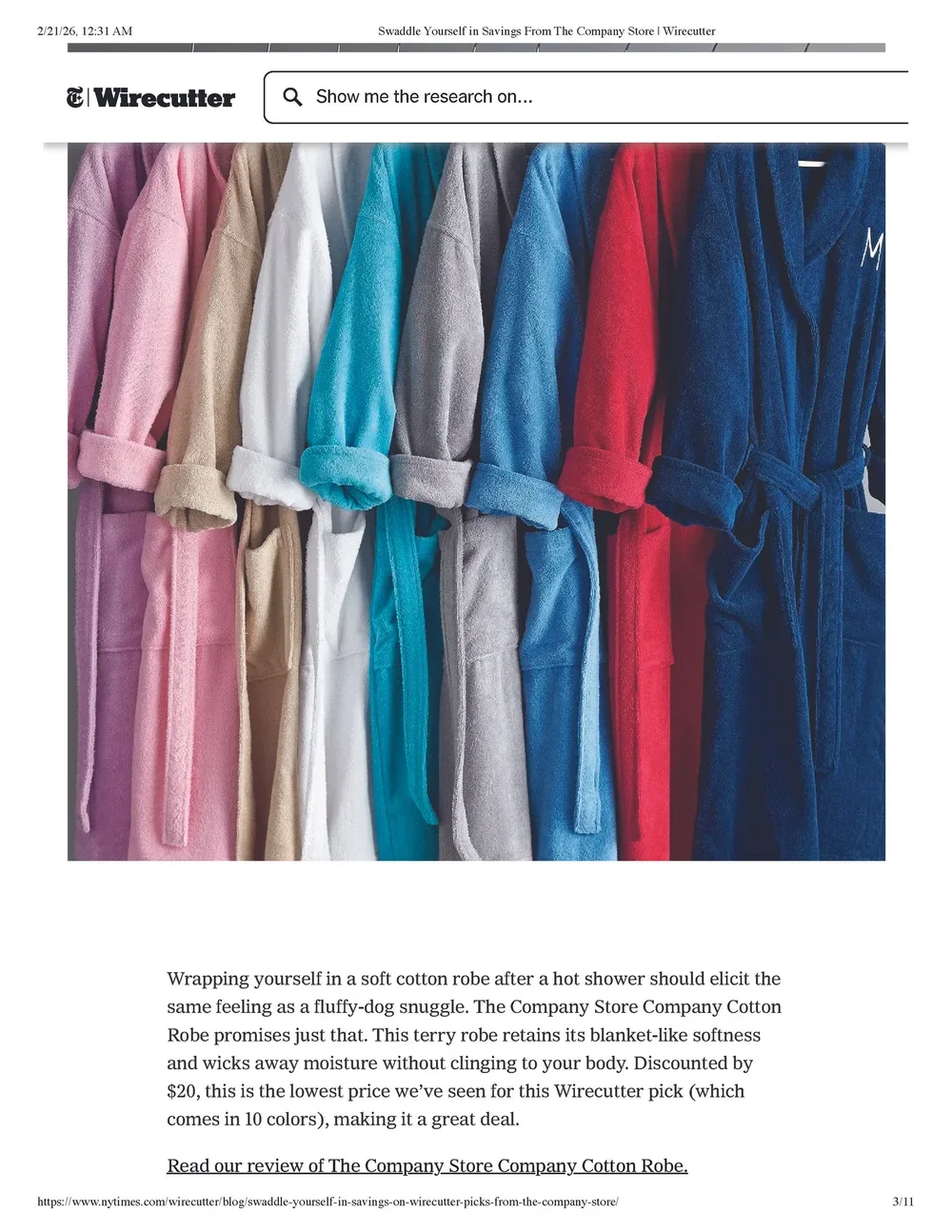 2/21/26, 12:31 AM Swaddle Yourself in Savings From The Company Store | Wirecutter

Wirecutter

Show me the research on...

M

Wrapping yourself in a soft cotton robe after a hot shower should elicit the same feeling as a fluffy-dog snuggle. The Company Store Company Cotton Robe promises just that. This terry robe retains its blanket-like softness and wicks away moisture without clinging to your body. Discounted by $20, this is the lowest price we've seen for this Wirecutter pick (which comes in 10 colors), making it a great deal.

Read our review of The Company Store Company Cotton Robe.

https://www.nytimes.com/wirecutter/blog/swaddle-yourself-in-savings-on-wirecutter-picks-from-the-company-store/ 3/11